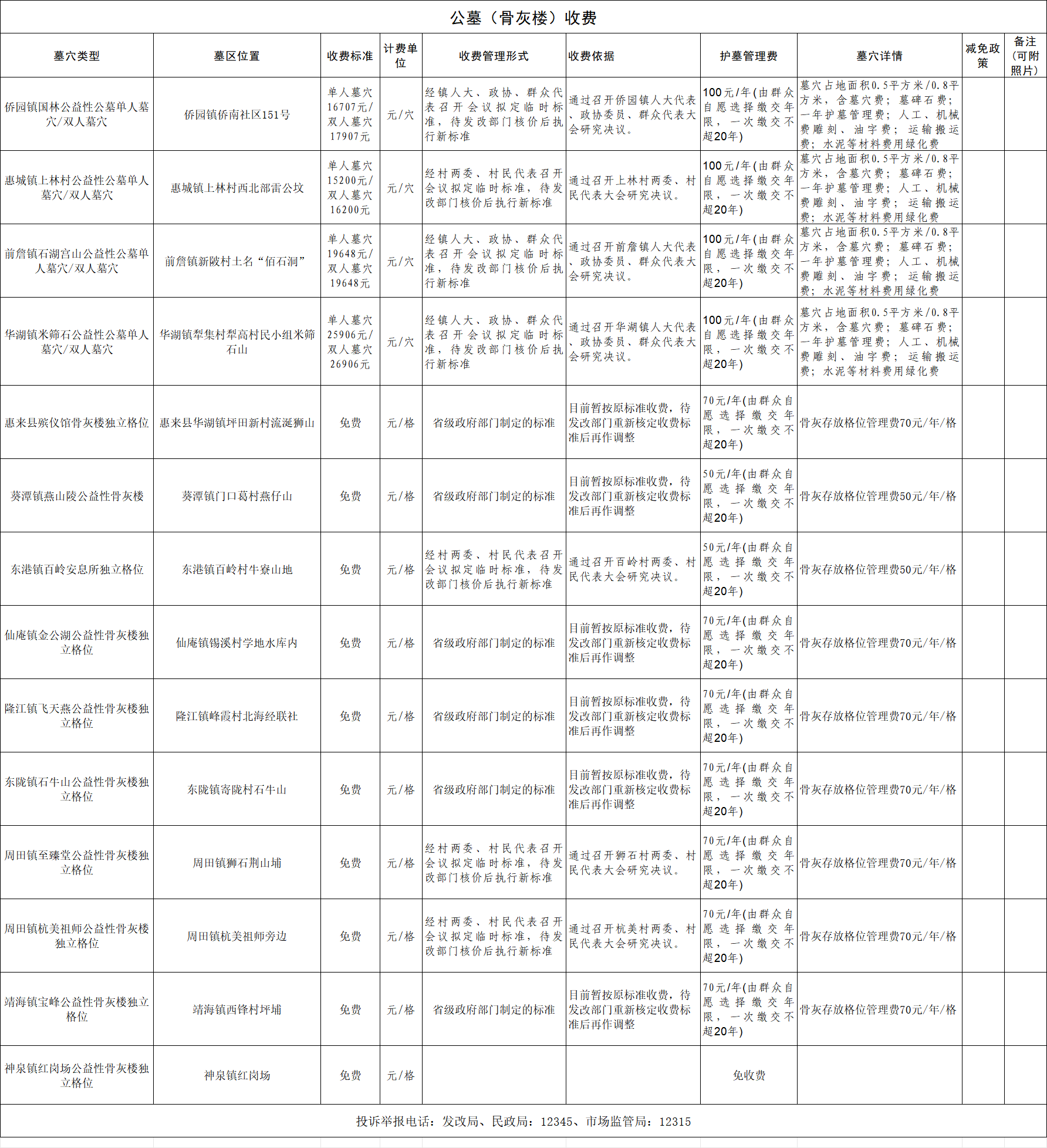 公墓（骨灰楼）收费

| 墓穴类型 | 墓区位置 | 收费标准 | 计费单位 | 收费管理形式 | 收费依据 | 护墓管理费 | 墓穴详情 | 减免政策 | 备注（可附照片） |
|---|---|---|---|---|---|---|---|---|---|
| 侨园镇国林公益性公墓单人墓穴/双人墓穴 | 侨园镇侨南社区151号 | 单人墓穴16707元/双人墓穴17907元 | 元/穴 | 经镇人大、政协、群众代表召开会议拟定临时标准，待发改部门核价后执行新标准 | 通过召开侨园镇人大代表、政协委员、群众代表大会研究决议。 | 100元/年(由群众自愿选择缴交年限，一次缴交不超20年) | 墓穴占地面积0.5平方米/0.8平方米，含墓穴费；墓碑石费；一年护墓管理费；人工、机械费雕刻、油字费；运输搬运费；水泥等材料费用绿化费 | | |
| 惠城镇上林村公益性公墓单人墓穴/双人墓穴 | 惠城镇上林村西北部雷公坟 | 单人墓穴15200元/双人墓穴16200元 | 元/穴 | 经村两委、村民代表召开会议拟定临时标准，待发改部门核价后执行新标准 | 通过召开上林村两委、村民代表大会研究决议。 | 100元/年(由群众自愿选择缴交年限，一次缴交不超20年) | 墓穴占地面积0.5平方米/0.8平方米，含墓穴费；墓碑石费；一年护墓管理费；人工、机械费雕刻、油字费；运输搬运费；水泥等材料费用绿化费 | | |
| 前詹镇石湖宫山公益性公墓单人墓穴/双人墓穴 | 前詹镇新陂村土名“佰石洞” | 单人墓穴19648元/双人墓穴19648元 | 元/穴 | 经镇人大、政协、群众代表召开会议拟定临时标准，待发改部门核价后执行新标准 | 通过召开前詹镇人大代表、政协委员、群众代表大会研究决议。 | 100元/年(由群众自愿选择缴交年限，一次缴交不超20年) | 墓穴占地面积0.5平方米/0.8平方米，含墓穴费；墓碑石费；一年护墓管理费；人工、机械费雕刻、油字费；运输搬运费；水泥等材料费用绿化费 | | |
| 华湖镇米筛石公益性公墓单人墓穴/双人墓穴 | 华湖镇犁集村犁高村民小组米筛石山 | 单人墓穴25906元/双人墓穴26906元 | 元/穴 | 经镇人大、政协、群众代表召开会议拟定临时标准，待发改部门核价后执行新标准 | 通过召开华湖镇人大代表、政协委员、群众代表大会研究决议。 | 100元/年(由群众自愿选择缴交年限，一次缴交不超20年) | 墓穴占地面积0.5平方米/0.8平方米，含墓穴费；墓碑石费；一年护墓管理费；人工、机械费雕刻、油字费；运输搬运费；水泥等材料费用绿化费 | | |
| 惠来县殡仪馆骨灰楼独立格位 | 惠来县华湖镇坪田新村流涎狮山 | 免费 | 元/格 | 省级政府部门制定的标准 | 目前暂按原标准收费，待发改部门重新核定收费标准后再作调整 | 70元/年(由群众自愿选择缴交年限，一次缴交不超20年) | 骨灰存放格位管理费70元/年/格 | | |
| 葵潭镇燕山陵公益性骨灰楼 | 葵潭镇门口葛村燕仔山 | 免费 | 元/格 | 省级政府部门制定的标准 | 目前暂按原标准收费，待发改部门重新核定收费标准后再作调整 | 50元/年(由群众自愿选择缴交年限，一次缴交不超20年) | 骨灰存放格位管理费50元/年/格 | | |
| 东港镇百岭安息所独立格位 | 东港镇百岭村牛寮山地 | 免费 | 元/格 | 经村两委、村民代表召开会议拟定临时标准，待发改部门核价后执行新标准 | 通过召开百岭村两委、村民代表大会研究决议。 | 50元/年(由群众自愿选择缴交年限，一次缴交不超20年) | 骨灰存放格位管理费50元/年/格 | | |
| 仙庵镇金公湖公益性骨灰楼独立格位 | 仙庵镇锡溪村学地水库内 | 免费 | 元/格 | 省级政府部门制定的标准 | 目前暂按原标准收费，待发改部门重新核定收费标准后再作调整 | 70元/年(由群众自愿选择缴交年限，一次缴交不超20年) | 骨灰存放格位管理费70元/年/格 | | |
| 隆江镇飞天燕公益性骨灰楼独立格位 | 隆江镇峰霞村北海经联社 | 免费 | 元/格 | 省级政府部门制定的标准 | 目前暂按原标准收费，待发改部门重新核定收费标准后再作调整 | 70元/年(由群众自愿选择缴交年限，一次缴交不超20年) | 骨灰存放格位管理费70元/年/格 | | |
| 东陇镇石牛山公益性骨灰楼独立格位 | 东陇镇寄陇村石牛山 | 免费 | 元/格 | 省级政府部门制定的标准 | 目前暂按原标准收费，待发改部门重新核定收费标准后再作调整 | 70元/年(由群众自愿选择缴交年限，一次缴交不超20年) | 骨灰存放格位管理费70元/年/格 | | |
| 周田镇至臻堂公益性骨灰楼独立格位 | 周田镇狮石荆山埔 | 免费 | 元/格 | 经村两委、村民代表召开会议拟定临时标准，待发改部门核价后执行新标准 | 通过召开狮石村两委、村民代表大会研究决议。 | 70元/年(由群众自愿选择缴交年限，一次缴交不超20年) | 骨灰存放格位管理费70元/年/格 | | |
| 周田镇杭美祖师公益性骨灰楼独立格位 | 周田镇杭美祖师旁边 | 免费 | 元/格 | 经村两委、村民代表召开会议拟定临时标准，待发改部门核价后执行新标准 | 通过召开杭美村两委、村民代表大会研究决议。 | 70元/年(由群众自愿选择缴交年限，一次缴交不超20年) | 骨灰存放格位管理费70元/年/格 | | |
| 靖海镇宝峰公益性骨灰楼独立格位 | 靖海镇西锋村坪埔 | 免费 | 元/格 | 省级政府部门制定的标准 | 目前暂按原标准收费，待发改部门重新核定收费标准后再作调整 | 70元/年(由群众自愿选择缴交年限，一次缴交不超20年) | 骨灰存放格位管理费70元/年/格 | | |
| 神泉镇红岗场公益性骨灰楼独立格位 | 神泉镇红岗场 | 免费 | 元/格 | | | 免收费 | | | |

投诉举报电话：发改局、民政局：12345、市场监管局：12315